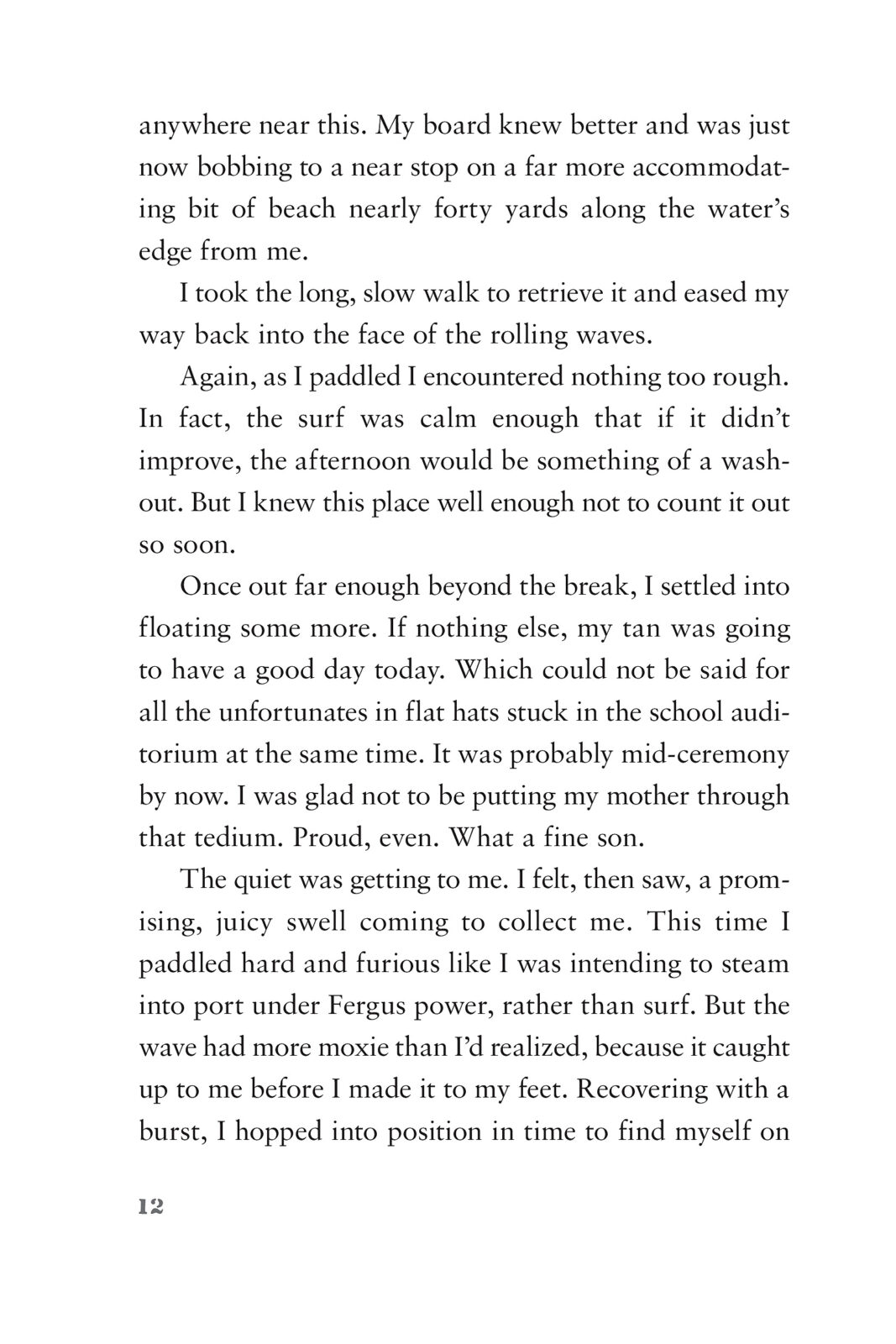 anywhere near this. My board knew better and was just now bobbing to a near stop on a far more accommodating bit of beach nearly forty yards along the water's edge from me.

I took the long, slow walk to retrieve it and eased my way back into the face of the rolling waves.

Again, as I paddled I encountered nothing too rough. In fact, the surf was calm enough that if it didn't improve, the afternoon would be something of a washout. But I knew this place well enough not to count it out so soon.

Once out far enough beyond the break, I settled into floating some more. If nothing else, my tan was going to have a good day today. Which could not be said for all the unfortunates in flat hats stuck in the school auditorium at the same time. It was probably mid-ceremony by now. I was glad not to be putting my mother through that tedium. Proud, even. What a fine son.

The quiet was getting to me. I felt, then saw, a promising, juicy swell coming to collect me. This time I paddled hard and furious like I was intending to steam into port under Fergus power, rather than surf. But the wave had more moxie than I'd realized, because it caught up to me before I made it to my feet. Recovering with a burst, I hopped into position in time to find myself on

12